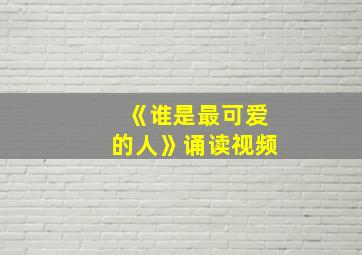 《谁是最可爱的人》诵读视频